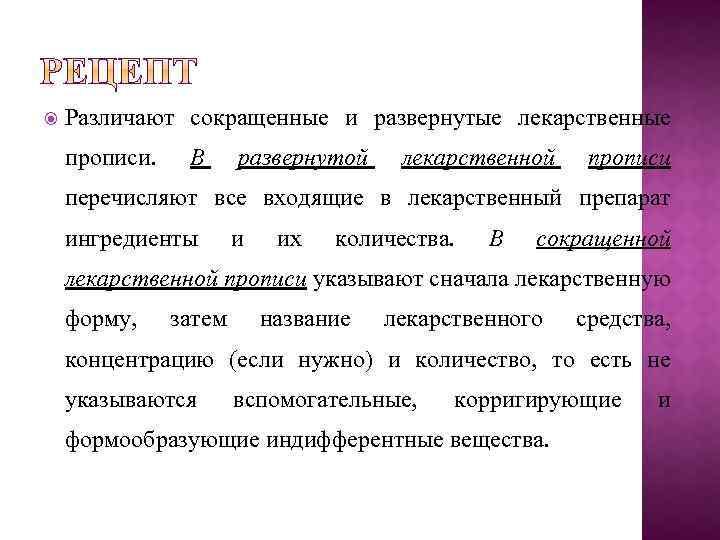 РЕЦЕПТ

• Различают сокращенные и развернутые лекарственные прописи. В развернутой лекарственной прописи перечисляют все входящие в лекарственный препарат ингредиенты и их количества. В сокращенной лекарственной прописи указывают сначала лекарственную форму, затем название лекарственного средства, концентрацию (если нужно) и количество, то есть не указываются вспомогательные, корригирующие и формообразующие индифферентные вещества.